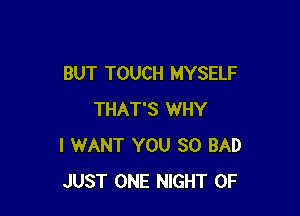 BUT TOUCH MYSELF
THAT'S WHY
I WANT YOU SO BAD
JUST ONE NIGHT OF